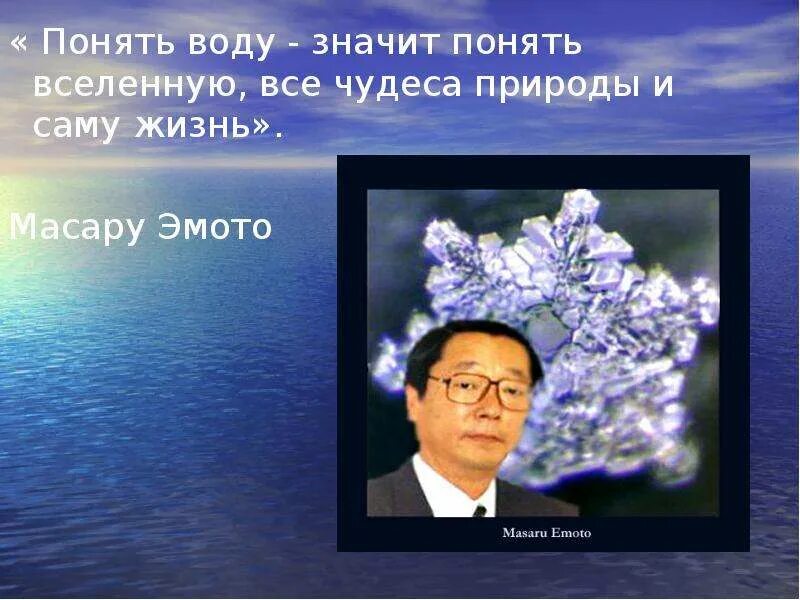 « Понять воду - значит понять вселенную, все чудеса природы и саму жизнь».

Масару Эмото

Masaru Emoto